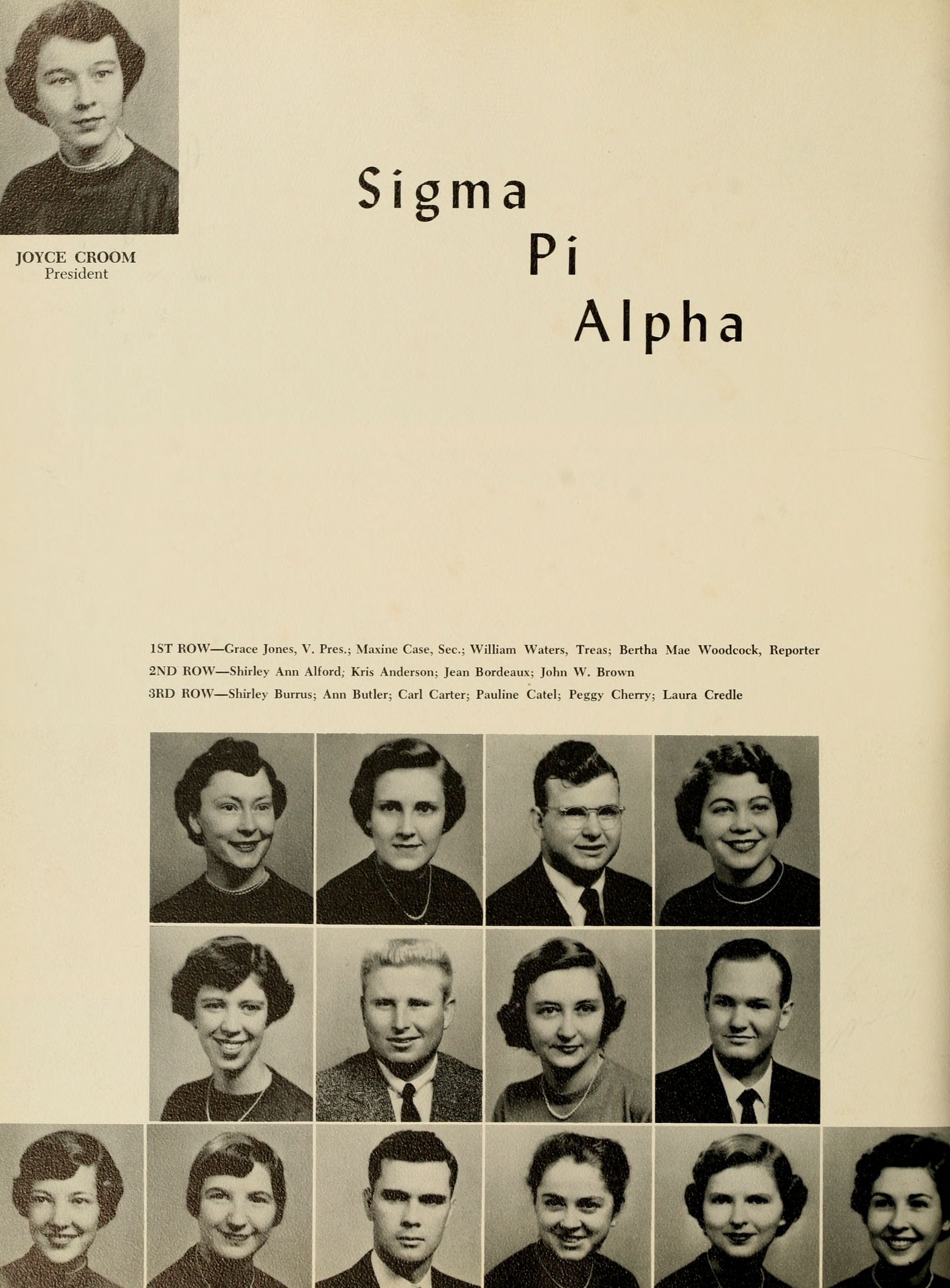 JOYCE CROOM
President

Sigma
Pi
Alpha

1ST ROW—Grace Jones, V. Pres.; Maxine Case, Sec.; William Waters, Treas; Bertha Mae Woodcock, Reporter
2ND ROW—Shirley Ann Alford; Kris Anderson; Jean Bordeaux; John W. Brown
3RD ROW—Shirley Burrus; Ann Butler; Carl Carter; Pauline Catel; Peggy Cherry; Laura Credle